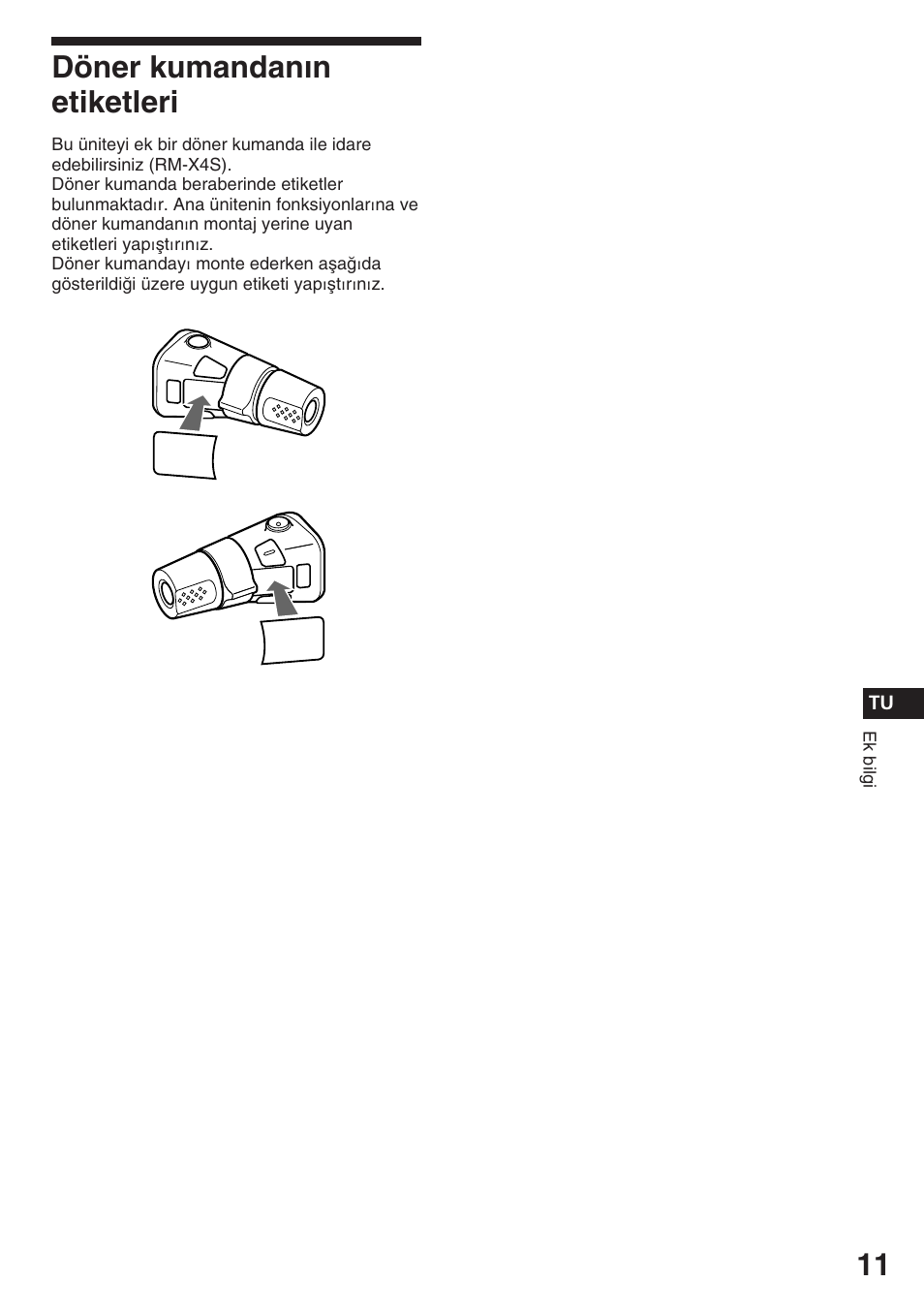 Döner kumandanın etiketleri

Bu üniteyi ek bir döner kumanda ile idare edebilirsiniz (RM-X4S).
Döner kumanda beraberinde etiketler bulunmaktadır. Ana ünitenin fonksiyonlarına ve döner kumandanın montaj yerine uyan etiketleri yapıştırınız.
Döner kumandayı monte ederken aşağıda gösterildiği üzere uygun etiketi yapıştırınız.

TU

Ek bilgi

11